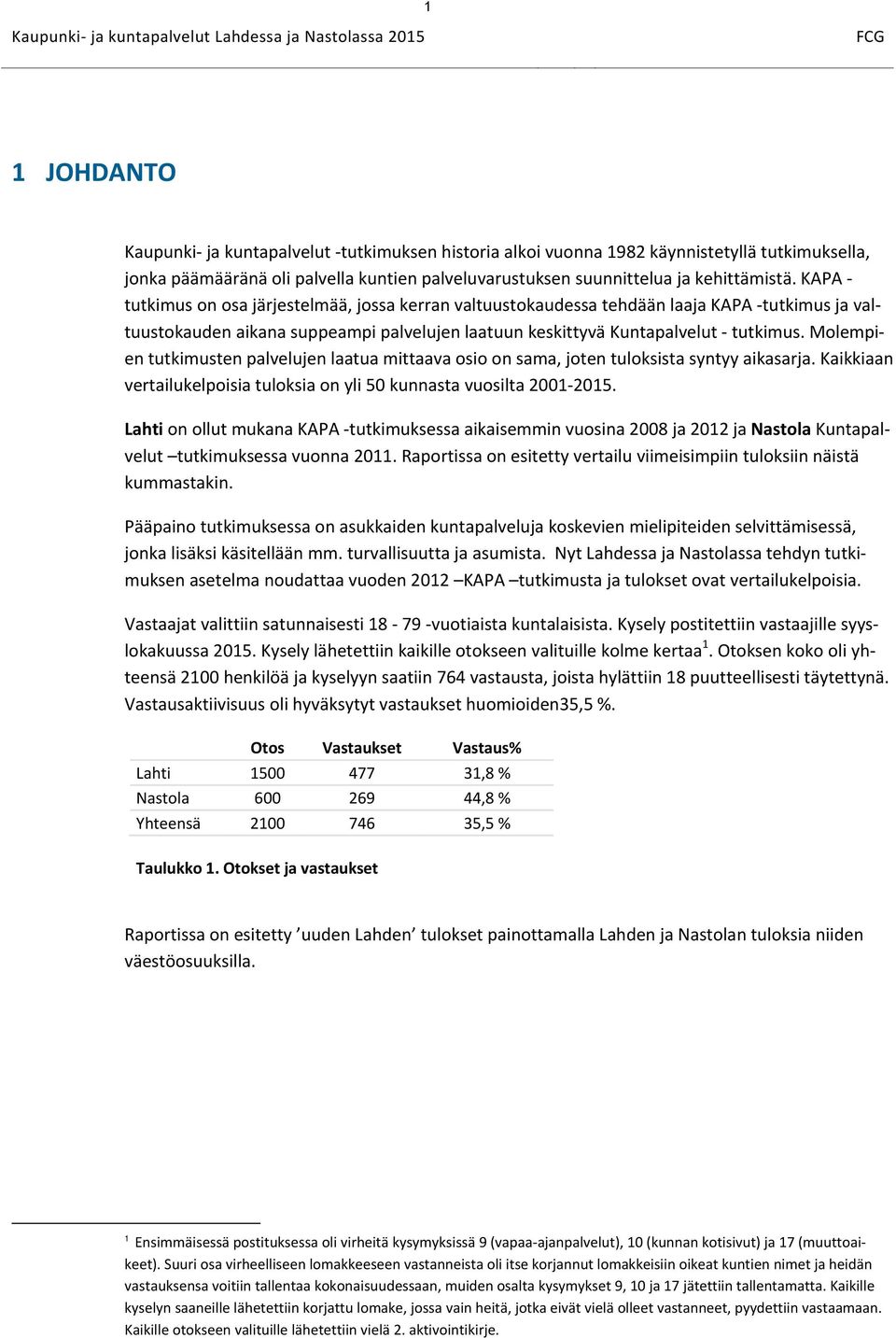 1

Kaupunki- ja kuntapalvelut Lahdessa ja Nastolassa 2015

FCG

1 JOHDANTO

Kaupunki- ja kuntapalvelut -tutkimuksen historia alkoi vuonna 1982 käynnistetyllä tutkimuksella, jonka päämääränä oli palvella kuntien palveluvarustuksen suunnittelua ja kehittämistä. KAPA -tutkimus on osa järjestelmää, jossa kerran valtuustokaudessa tehdään laaja KAPA -tutkimus ja valtuustokauden aikana suppeampi palvelujen laatuun keskittyvä Kuntapalvelut - tutkimus. Molempien tutkimusten palvelujen laatua mittaava osio on sama, joten tuloksista syntyy aikasarja. Kaikkiaan vertailukelpoisia tuloksia on yli 50 kunnasta vuosilta 2001-2015.

Lahti on ollut mukana KAPA -tutkimuksessa aikaisemmin vuosina 2008 ja 2012 ja Nastola Kuntapalvelut –tutkimuksessa vuonna 2011. Raportissa on esitetty vertailu viimeisimpiin tuloksiin näistä kummastakin.

Pääpaino tutkimuksessa on asukkaiden kuntapalveluja koskevien mielipiteiden selvittämisessä, jonka lisäksi käsitellään mm. turvallisuutta ja asumista. Nyt Lahdessa ja Nastolassa tehdyn tutkimuksen asetelma noudattaa vuoden 2012 –KAPA –tutkimusta ja tulokset ovat vertailukelpoisia.

Vastaajat valittiin satunnaisesti 18 - 79 -vuotiaista kuntalaisista. Kysely postitettiin vastaajille syyslokakuussa 2015. Kysely lähetettiin kaikille otokseen valituille kolme kertaa$^1$. Otoksen koko oli yhteensä 2100 henkilöä ja kyselyyn saatiin 764 vastausta, joista hylättiin 18 puutteellisesti täytettynä. Vastausaktiivisuus oli hyväksytyt vastaukset huomioiden35,5 %.

| | Otos | Vastaukset | Vastaus% |
|---|---|---|---|
| Lahti | 1500 | 477 | 31,8 % |
| Nastola | 600 | 269 | 44,8 % |
| Yhteensä | 2100 | 746 | 35,5 % |

Taulukko 1. Otokset ja vastaukset

Raportissa on esitetty ’uuden Lahden’ tulokset painottamalla Lahden ja Nastolan tuloksia niiden väestöosuuksilla.

$^1$ Ensimmäisessä postituksessa oli virheitä kysymyksissä 9 (vapaa-ajanpalvelut), 10 (kunnan kotisivut) ja 17 (muuttoaikeet). Suuri osa virheelliseen lomakkeeseen vastanneista oli itse korjannut lomakkeisiin oikeat kuntien nimet ja heidän vastauksensa voitiin tallentaa kokonaisuudessaan, muiden osalta kysymykset 9, 10 ja 17 jätettiin tallentamatta. Kaikille kyselyn saaneille lähetettiin korjattu lomake, jossa vain heitä, jotka eivät vielä olleet vastanneet, pyydettiin vastaamaan. Kaikille otokseen valituille lähetettiin vielä 2. aktivointikirje.